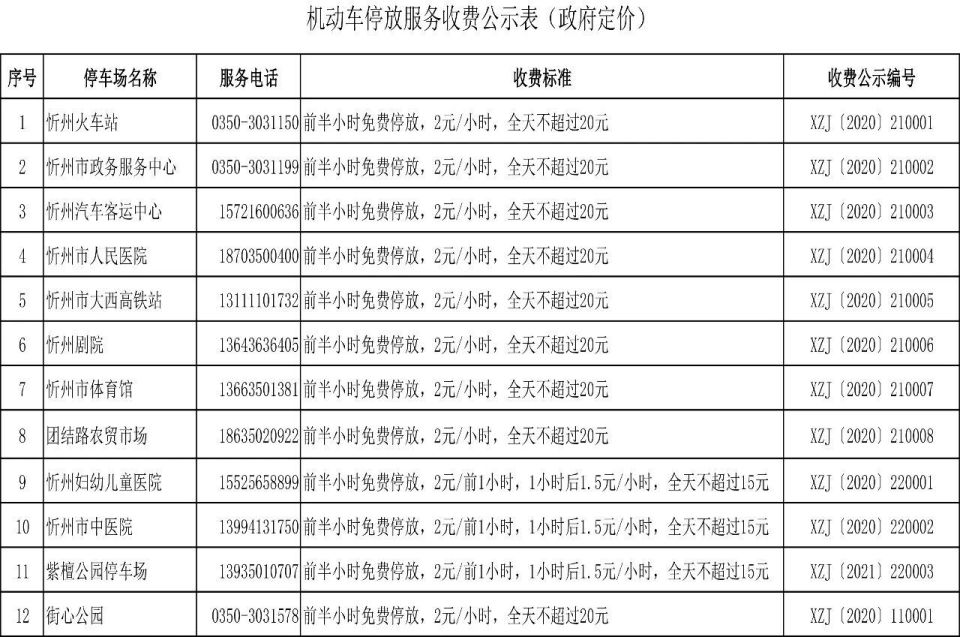 机动车停放服务收费公示表（政府定价）

| 序号 | 停车场名称 | 服务电话 | 收费标准 | 收费公示编号 |
|---|---|---|---|---|
| 1 | 忻州火车站 | 0350-3031150 | 前半小时免费停放，2元/小时，全天不超过20元 | XZJ〔2020〕210001 |
| 2 | 忻州市政务服务中心 | 0350-3031199 | 前半小时免费停放，2元/小时，全天不超过20元 | XZJ〔2020〕210002 |
| 3 | 忻州汽车客运中心 | 15721600636 | 前半小时免费停放，2元/小时，全天不超过20元 | XZJ〔2020〕210003 |
| 4 | 忻州市人民医院 | 18703500400 | 前半小时免费停放，2元/小时，全天不超过20元 | XZJ〔2020〕210004 |
| 5 | 忻州市大西高铁站 | 13111101732 | 前半小时免费停放，2元/小时，全天不超过20元 | XZJ〔2020〕210005 |
| 6 | 忻州剧院 | 13643636405 | 前半小时免费停放，2元/小时，全天不超过20元 | XZJ〔2020〕210006 |
| 7 | 忻州市体育馆 | 13663501381 | 前半小时免费停放，2元/小时，全天不超过20元 | XZJ〔2020〕210007 |
| 8 | 团结路农贸市场 | 18635020922 | 前半小时免费停放，2元/小时，全天不超过20元 | XZJ〔2020〕210008 |
| 9 | 忻州妇幼儿童医院 | 15525658899 | 前半小时免费停放，2元/前1小时，1小时后1.5元/小时，全天不超过15元 | XZJ〔2020〕220001 |
| 10 | 忻州市中医院 | 13994131750 | 前半小时免费停放，2元/前1小时，1小时后1.5元/小时，全天不超过15元 | XZJ〔2020〕220002 |
| 11 | 紫檀公园停车场 | 13935010707 | 前半小时免费停放，2元/前1小时，1小时后1.5元/小时，全天不超过15元 | XZJ〔2021〕220003 |
| 12 | 街心公园 | 0350-3031578 | 前半小时免费停放，2元/小时，全天不超过20元 | XZJ〔2020〕110001 |